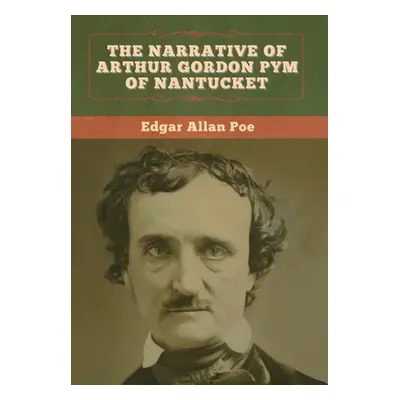 THE NARRATIVE OF ARTHUR GORDON PYM OF NANTUCKET

Edgar Allan Poe